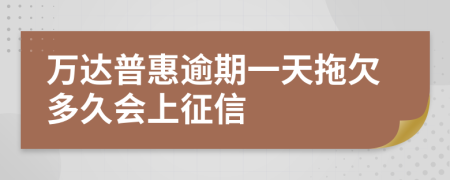 万达普惠逾期一天拖欠多久会上征信